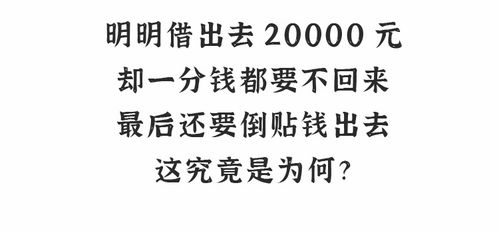 明明借出去 20000 元
却一分钱都要不回来
最后还要倒贴钱出去
这究竟是为何?